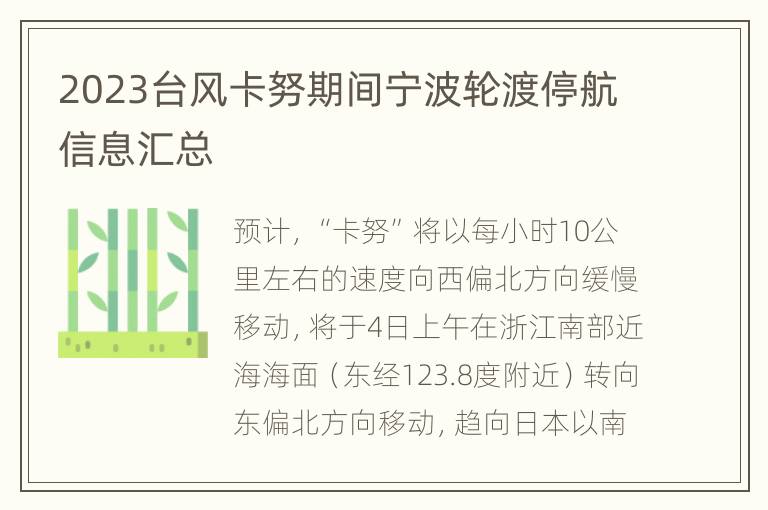 2023台风卡努期间宁波轮渡停航信息汇总

预计，“卡努”将以每小时10公里左右的速度向西偏北方向缓慢移动，将于4日上午在浙江南部近海海面（东经123.8度附近）转向东偏北方向移动，趋向日本以南